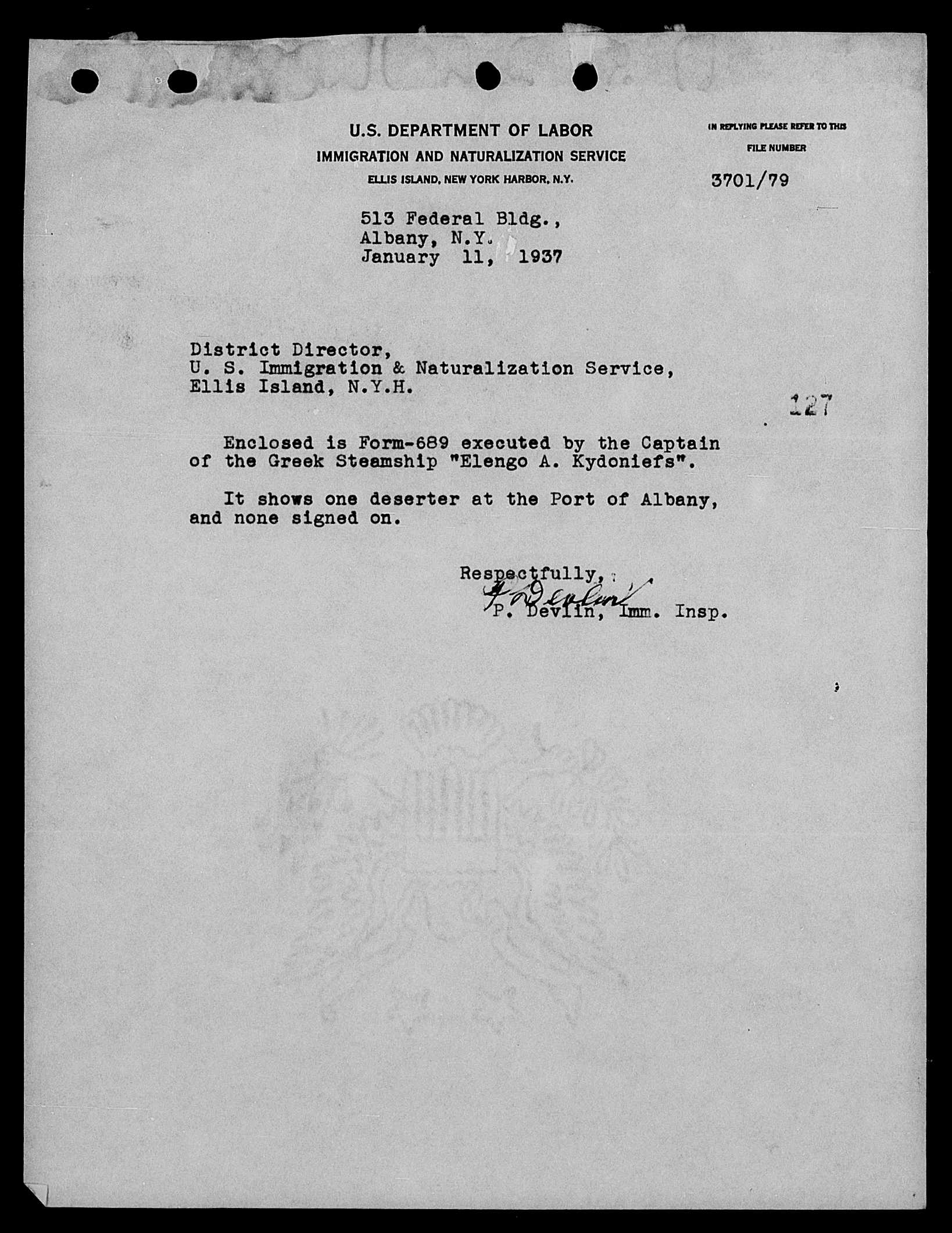 U.S. DEPARTMENT OF LABOR
IMMIGRATION AND NATURALIZATION SERVICE
ELLIS ISLAND, NEW YORK HARBOR, N.Y.

IN REPLYING PLEASE REFER TO THIS FILE NUMBER
3701/79

513 Federal Bldg.,
Albany, N.Y.
January 11, 1937

District Director,
U. S. Immigration & Naturalization Service,
Ellis Island, N.Y.H.

127

Enclosed is Form-689 executed by the Captain of the Greek Steamship "Elengo A. Kydoniefs".

It shows one deserter at the Port of Albany, and none signed on.

Respectfully,
P. Devlin
P. Devlin, Imm. Insp.